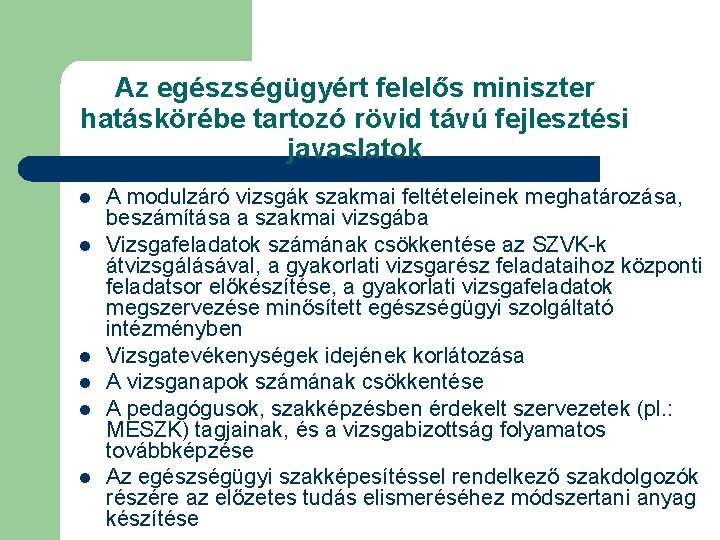 Az egészségügyért felelős miniszter hatáskörébe tartozó rövid távú fejlesztési javaslatok

- A modulzáró vizsgák szakmai feltételeinek meghatározása, beszámítása a szakmai vizsgába
- Vizsgafeladatok számának csökkentése az SZVK-k átvizsgálásával, a gyakorlati vizsgarész feladataihoz központi feladatsor előkészítése, a gyakorlati vizsgafeladatok megszervezése minősített egészségügyi szolgáltató intézményben
- Vizsgatevékenységek idejének korlátozása
- A vizsganapok számának csökkentése
- A pedagógusok, szakképzésben érdekelt szervezetek (pl.: MESZK) tagjainak, és a vizsgabizottság folyamatos továbbképzése
- Az egészségügyi szakképesítéssel rendelkező szakdolgozók részére az előzetes tudás elismeréséhez módszertani anyag készítése